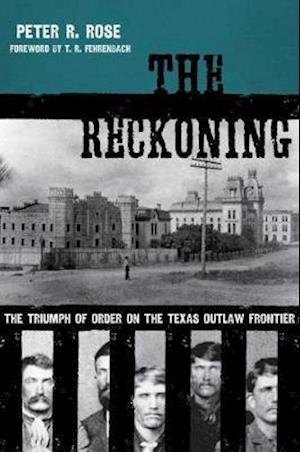 PETER R. ROSE
FOREWORD BY T. R. FEHRENBACH

THE RECKONING

THE TRIUMPH OF ORDER ON THE TEXAS OUTLAW FRONTIER